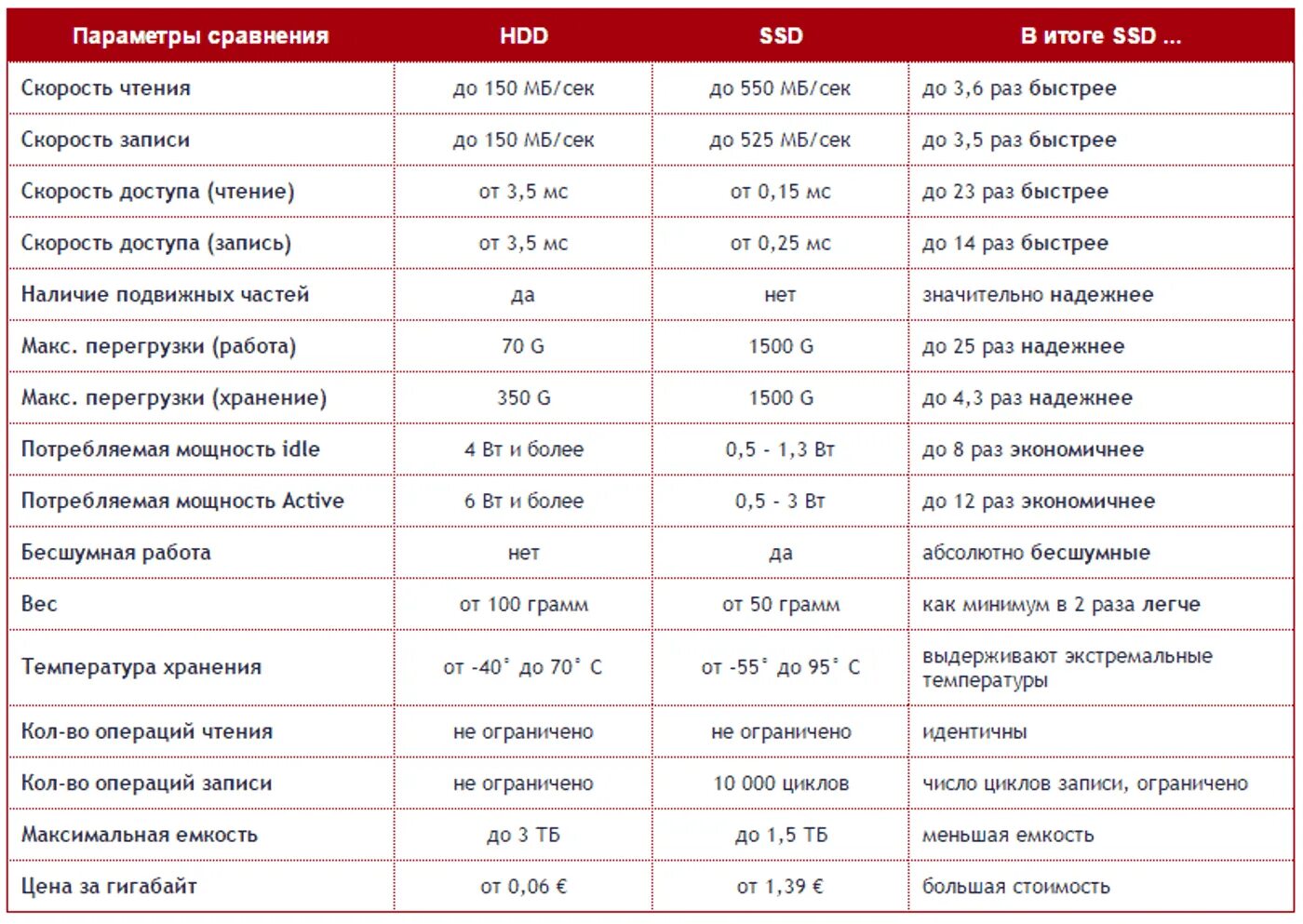 | Параметры сравнения | HDD | SSD | В итоге SSD ... |
|---|---|---|---|
| Скорость чтения | до 150 МБ/сек | до 550 МБ/сек | до 3,6 раз быстрее |
| Скорость записи | до 150 МБ/сек | до 525 МБ/сек | до 3,5 раз быстрее |
| Скорость доступа (чтение) | от 3,5 мс | от 0,15 мс | до 23 раз быстрее |
| Скорость доступа (запись) | от 3,5 мс | от 0,25 мс | до 14 раз быстрее |
| Наличие подвижных частей | да | нет | значительно надежнее |
| Макс. перегрузки (работа) | 70 G | 1500 G | до 25 раз надежнее |
| Макс. перегрузки (хранение) | 350 G | 1500 G | до 4,3 раз надежнее |
| Потребляемая мощность idle | 4 Вт и более | 0,5 - 1,3 Вт | до 8 раз экономичнее |
| Потребляемая мощность Active | 6 Вт и более | 0,5 - 3 Вт | до 12 раз экономичнее |
| Бесшумная работа | нет | да | абсолютно бесшумные |
| Вес | от 100 грамм | от 50 грамм | как минимум в 2 раза легче |
| Температура хранения | от -40° до 70° С | от -55° до 95° С | выдерживают экстремальные температуры |
| Кол-во операций чтения | не ограничено | не ограничено | идентичны |
| Кол-во операций записи | не ограничено | 10 000 циклов | число циклов записи, ограничено |
| Максимальная емкость | до 3 ТБ | до 1,5 ТБ | меньшая емкость |
| Цена за гигабайт | от 0,06 € | от 1,39 € | большая стоимость |